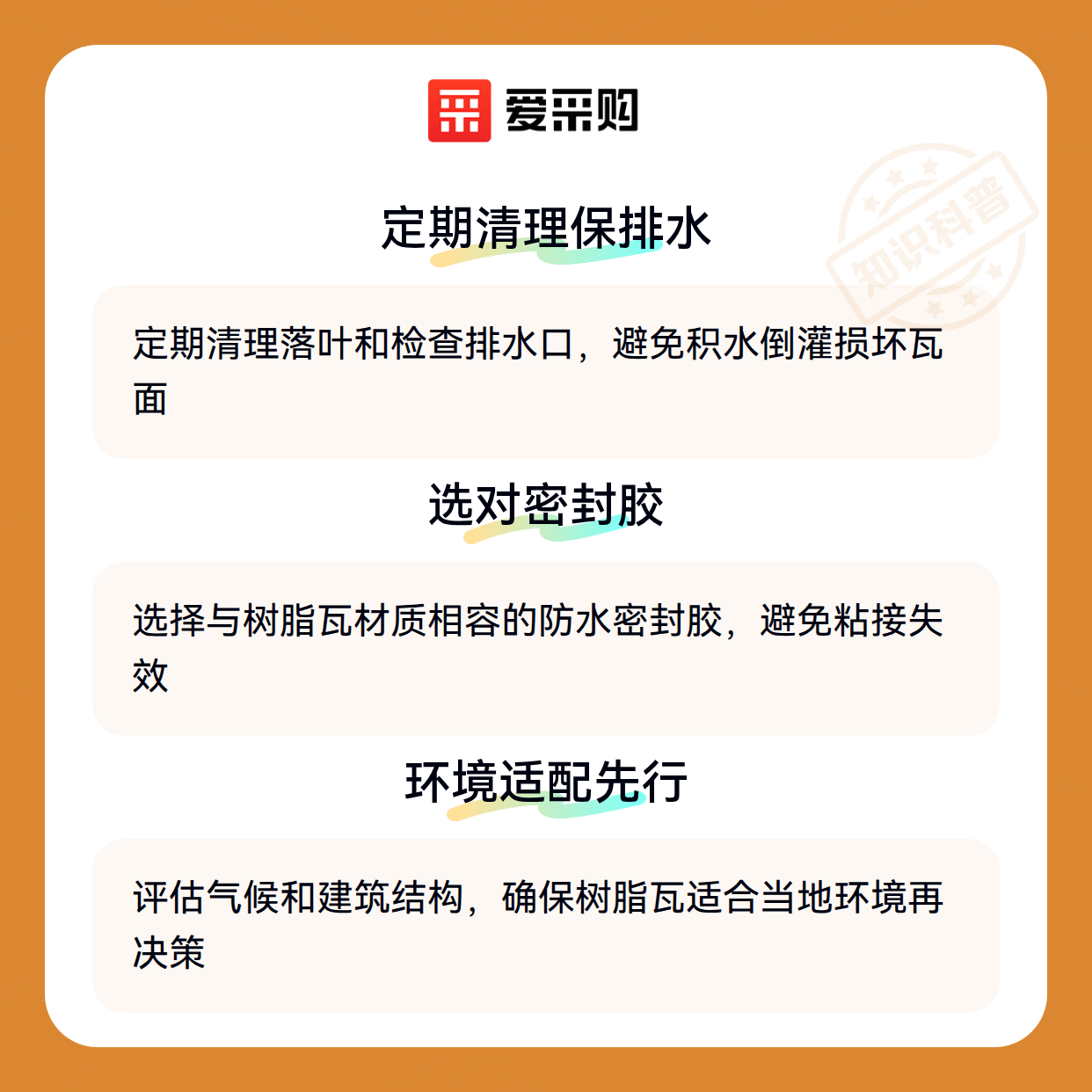 爱采购

定期清理保排水

定期清理落叶和检查排水口，避免积水倒灌损坏瓦面

选对密封胶

选择与树脂瓦材质相容的防水密封胶，避免粘接失效

环境适配先行

评估气候和建筑结构，确保树脂瓦适合当地环境再决策

知识科普